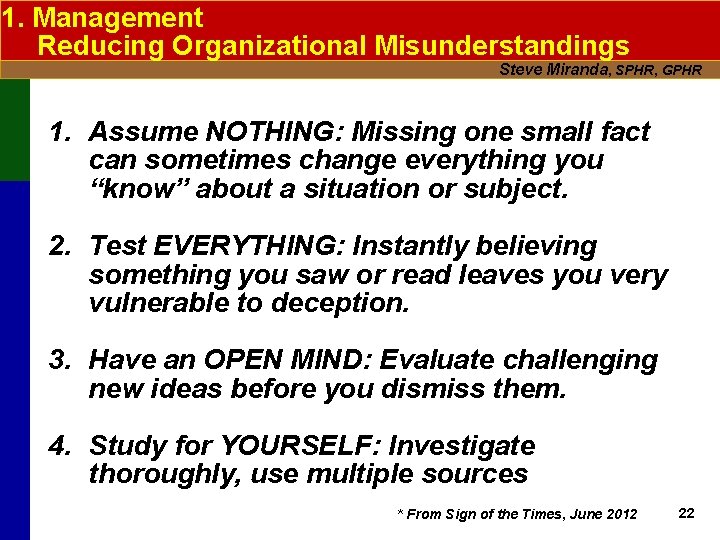 1. Management
Reducing Organizational Misunderstandings

Steve Miranda, SPHR, GPHR

1. Assume NOTHING: Missing one small fact can sometimes change everything you “know” about a situation or subject.

2. Test EVERYTHING: Instantly believing something you saw or read leaves you very vulnerable to deception.

3. Have an OPEN MIND: Evaluate challenging new ideas before you dismiss them.

4. Study for YOURSELF: Investigate thoroughly, use multiple sources

* From Sign of the Times, June 2012

22